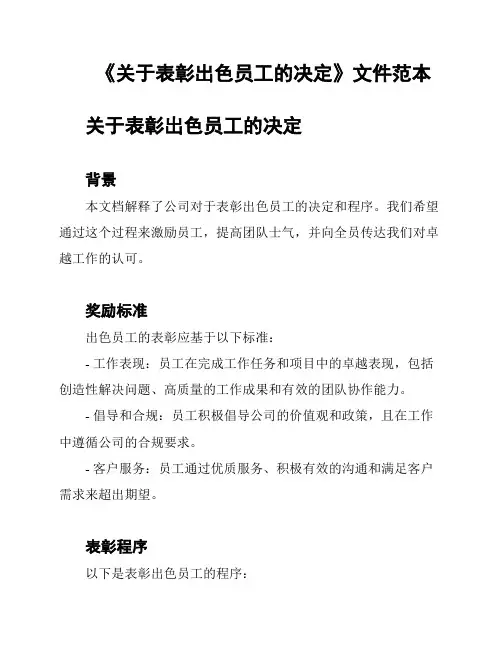 《关于表彰出色员工的决定》文件范本

关于表彰出色员工的决定

背景

本文档解释了公司对于表彰出色员工的决定和程序。我们希望通过这个过程来激励员工，提高团队士气，并向全员传达我们对卓越工作的认可。

奖励标准

出色员工的表彰应基于以下标准：

- 工作表现：员工在完成工作任务和项目中的卓越表现，包括创造性解决问题、高质量的工作成果和有效的团队协作能力。

- 倡导和合规：员工积极倡导公司的价值观和政策，且在工作中遵循公司的合规要求。

- 客户服务：员工通过优质服务、积极有效的沟通和满足客户需求来超出期望。

表彰程序

以下是表彰出色员工的程序：